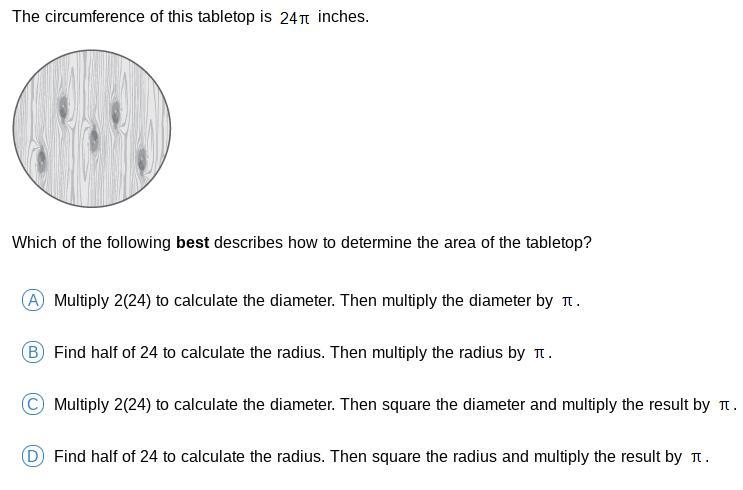 The circumference of this tabletop is $24\pi$ inches.

Which of the following **best** describes how to determine the area of the tabletop?

(A) Multiply 2(24) to calculate the diameter. Then multiply the diameter by $\pi$.

(B) Find half of 24 to calculate the radius. Then multiply the radius by $\pi$.

(C) Multiply 2(24) to calculate the diameter. Then square the diameter and multiply the result by $\pi$.

(D) Find half of 24 to calculate the radius. Then square the radius and multiply the result by $\pi$.